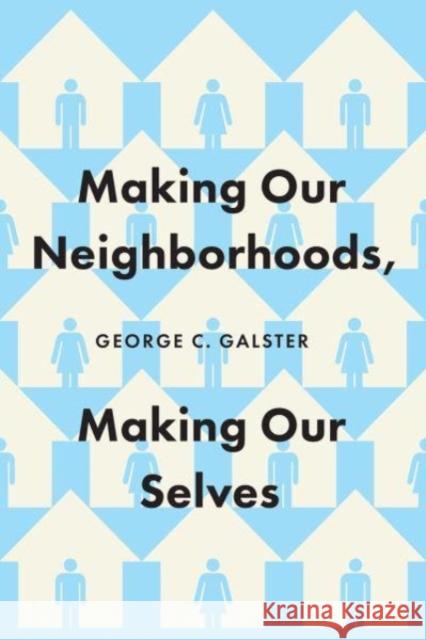 Making Our Neighborhoods,

GEORGE C. GALSTER

Making Our Selves